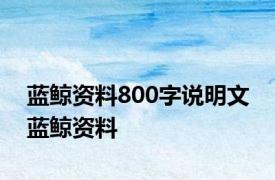 蓝鲸资料800字说明文 蓝鲸资料